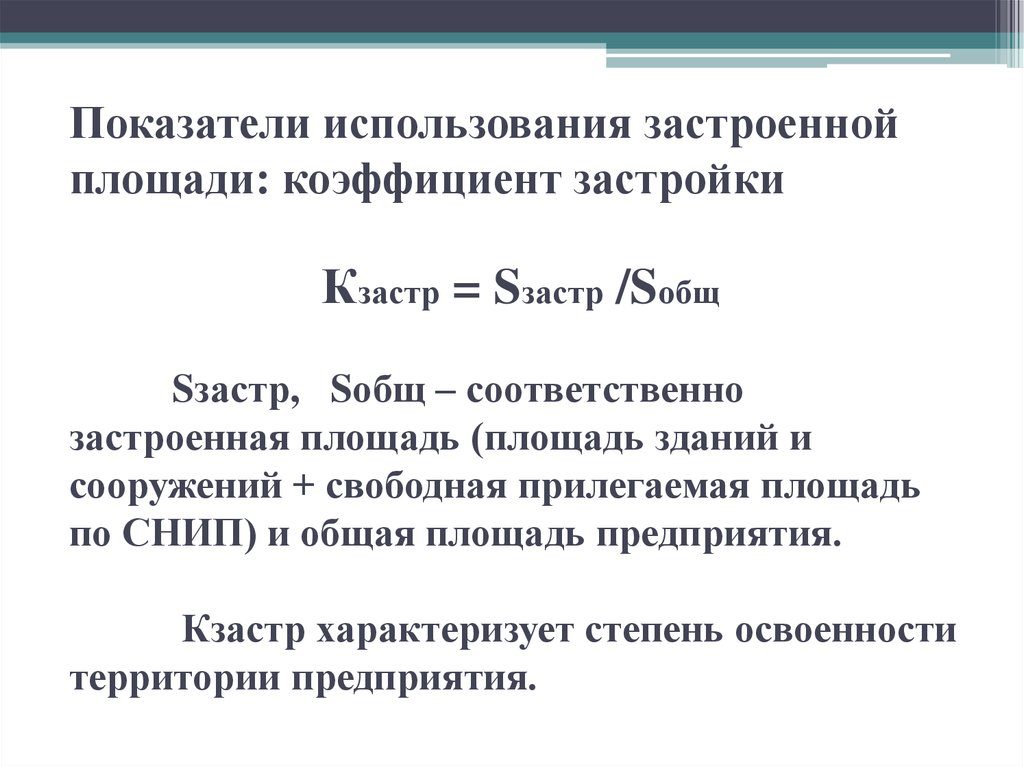 Показатели использования застроенной площади: коэффициент застройки

$К_{застр} = S_{застр} / S_{общ}$

Sзастр, Sобщ – соответственно застроенная площадь (площадь зданий и сооружений + свободная прилегаемая площадь по СНИП) и общая площадь предприятия.

Кзастр характеризует степень освоенности территории предприятия.